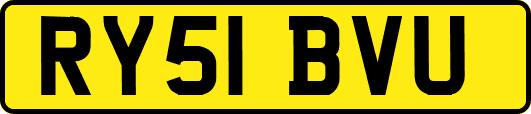 RY51 BVU